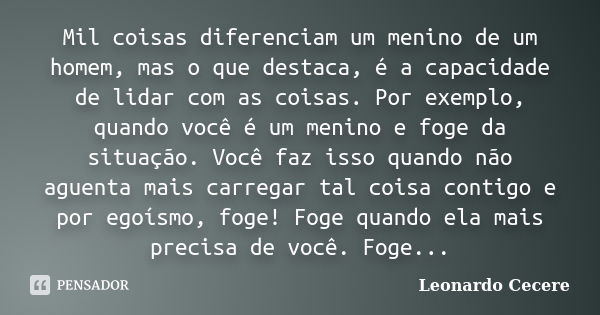 Mil coisas diferenciam um menino de um homem, mas o que destaca, é a capacidade de lidar com as coisas. Por exemplo, quando você é um menino e foge da situação. Você faz isso quando não aguenta mais carregar tal coisa contigo e por egoísmo, foge! Foge quando ela mais precisa de você. Foge...

PENSADOR

Leonardo Cecere